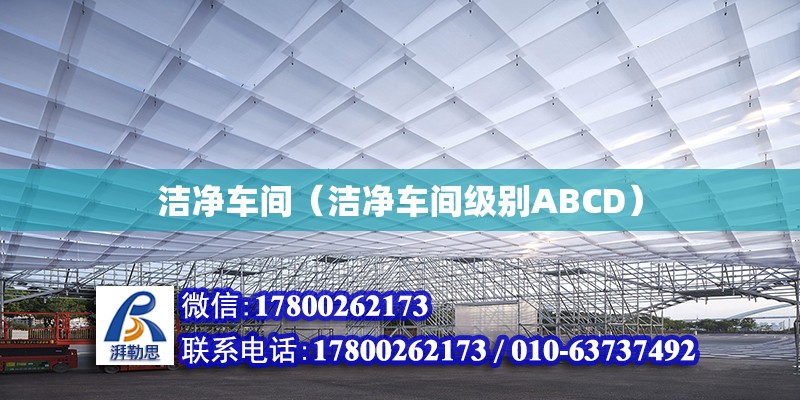 洁净车间（洁净车间级别ABCD）

湃勒思

微信:17800262173

联系电话:17800262173 / 010-63737492